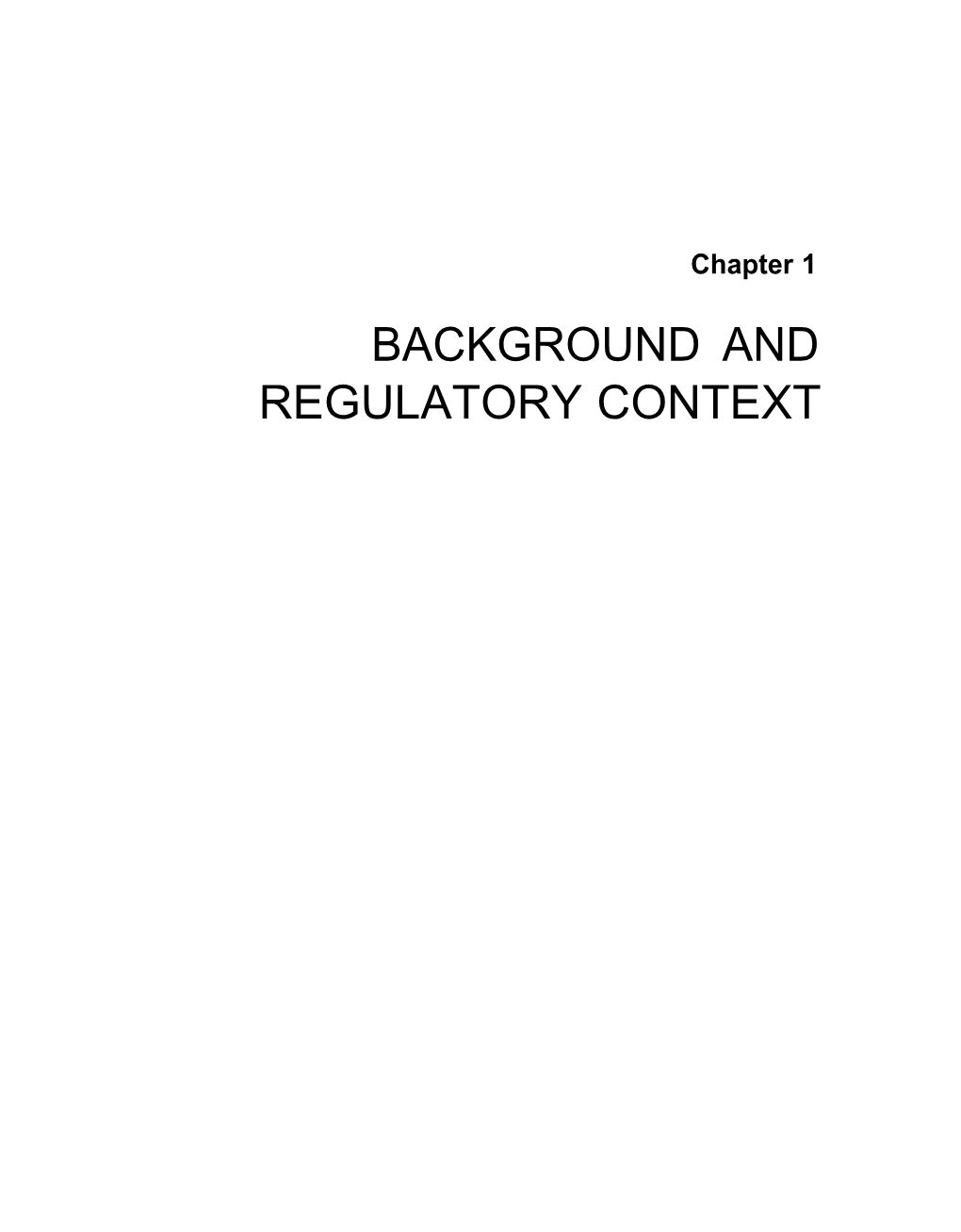 Chapter 1

BACKGROUND AND REGULATORY CONTEXT